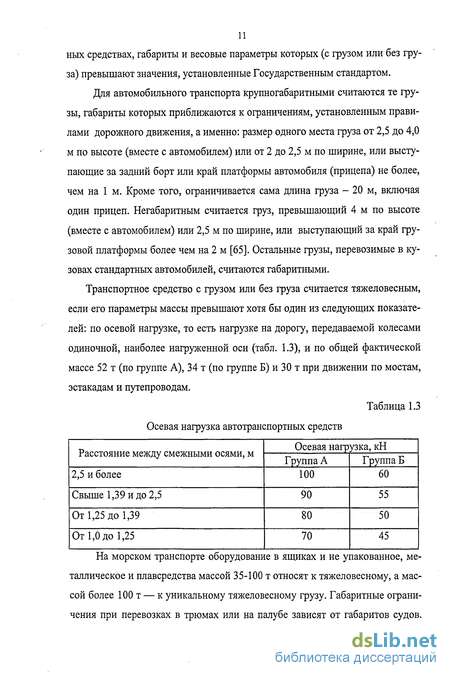 11

ных средствах, габариты и весовые параметры которых (с грузом или без груза) превышают значения, установленные Государственным стандартом.

Для автомобильного транспорта крупногабаритными считаются те грузы, габариты которых приближаются к ограничениям, установленным правилами дорожного движения, а именно: размер одного места груза от 2,5 до 4,0 м по высоте (вместе с автомобилем) или от 2 до 2,5 м по ширине, или выступающие за задний борт или край платформы автомобиля (прицепа) не более, чем на 1 м. Кроме того, ограничивается сама длина груза – 20 м, включая один прицеп. Негабаритным считается груз, превышающий 4 м по высоте (вместе с автомобилем) или 2,5 м по ширине, или выступающий за край грузовой платформы более чем на 2 м [65]. Остальные грузы, перевозимые в кузовах стандартных автомобилей, считаются габаритными.

Транспортное средство с грузом или без груза считается тяжеловесным, если его параметры массы превышают хотя бы один из следующих показателей: по осевой нагрузке, то есть нагрузке на дорогу, передаваемой колесами одиночной, наиболее нагруженной оси (табл. 1.3), и по общей фактической массе 52 т (по группе А), 34 т (по группе Б) и 30 т при движении по мостам, эстакадам и путепроводам.

Таблица 1.3

Осевая нагрузка автотранспортных средств

| Расстояние между смежными осями, м | Осевая нагрузка, кН Группа А | Осевая нагрузка, кН Группа Б |
|---|---|---|
| 2,5 и более | 100 | 60 |
| Свыше 1,39 и до 2,5 | 90 | 55 |
| От 1,25 до 1,39 | 80 | 50 |
| От 1,0 до 1,25 | 70 | 45 |

На морском транспорте оборудование в ящиках и не упакованное, металлическое и плавсредства массой 35-100 т относят к тяжеловесному, а массой более 100 т — к уникальному тяжеловесному грузу. Габаритные ограничения при перевозках в трюмах или на палубе зависят от габаритов судов.

dsLib.net
библиотека диссертаций